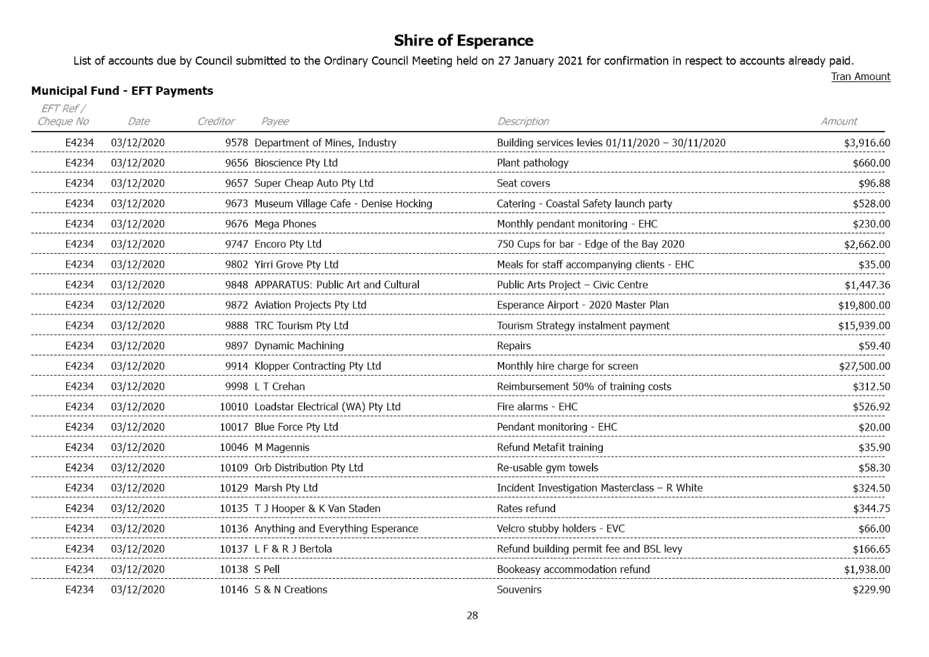 Shire of Esperance

List of accounts due by Council submitted to the Ordinary Council Meeting held on 27 January 2021 for confirmation in respect to accounts already paid.

Tran Amount

Municipal Fund - EFT Payments

| EFT Ref / Cheque No | Date | Creditor | Payee | Description | Amount |
|---|---|---|---|---|---|
| E4234 | 03/12/2020 | 9578 | Department of Mines, Industry | Building services levies 01/11/2020 – 30/11/2020 | $3,916.60 |
| E4234 | 03/12/2020 | 9656 | Bioscience Pty Ltd | Plant pathology | $660.00 |
| E4234 | 03/12/2020 | 9657 | Super Cheap Auto Pty Ltd | Seat covers | $96.88 |
| E4234 | 03/12/2020 | 9673 | Museum Village Cafe - Denise Hocking | Catering - Coastal Safety launch party | $528.00 |
| E4234 | 03/12/2020 | 9676 | Mega Phones | Monthly pendant monitoring - EHC | $230.00 |
| E4234 | 03/12/2020 | 9747 | Encoro Pty Ltd | 750 Cups for bar - Edge of the Bay 2020 | $2,662.00 |
| E4234 | 03/12/2020 | 9802 | Yirri Grove Pty Ltd | Meals for staff accompanying clients - EHC | $35.00 |
| E4234 | 03/12/2020 | 9848 | APPARATUS: Public Art and Cultural | Public Arts Project – Civic Centre | $1,447.36 |
| E4234 | 03/12/2020 | 9872 | Aviation Projects Pty Ltd | Esperance Airport - 2020 Master Plan | $19,800.00 |
| E4234 | 03/12/2020 | 9888 | TRC Tourism Pty Ltd | Tourism Strategy instalment payment | $15,939.00 |
| E4234 | 03/12/2020 | 9897 | Dynamic Machining | Repairs | $59.40 |
| E4234 | 03/12/2020 | 9914 | Klopper Contracting Pty Ltd | Monthly hire charge for screen | $27,500.00 |
| E4234 | 03/12/2020 | 9998 | L T Crehan | Reimbursement 50% of training costs | $312.50 |
| E4234 | 03/12/2020 | 10010 | Loadstar Electrical (WA) Pty Ltd | Fire alarms - EHC | $526.92 |
| E4234 | 03/12/2020 | 10017 | Blue Force Pty Ltd | Pendant monitoring - EHC | $20.00 |
| E4234 | 03/12/2020 | 10046 | M Magennis | Refund Metafit training | $35.90 |
| E4234 | 03/12/2020 | 10109 | Orb Distribution Pty Ltd | Re-usable gym towels | $58.30 |
| E4234 | 03/12/2020 | 10129 | Marsh Pty Ltd | Incident Investigation Masterclass – R White | $324.50 |
| E4234 | 03/12/2020 | 10135 | T J Hooper & K Van Staden | Rates refund | $344.75 |
| E4234 | 03/12/2020 | 10136 | Anything and Everything Esperance | Velcro stubby holders - EVC | $66.00 |
| E4234 | 03/12/2020 | 10137 | L F & R J Bertola | Refund building permit fee and BSL levy | $166.65 |
| E4234 | 03/12/2020 | 10138 | S Pell | Bookeasy accommodation refund | $1,938.00 |
| E4234 | 03/12/2020 | 10146 | S & N Creations | Souvenirs | $229.90 |

28